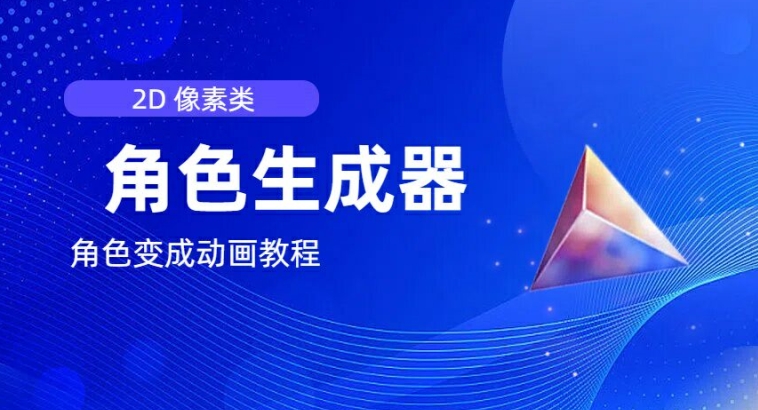 2D 像素类

角色生成器

角色变成动画教程